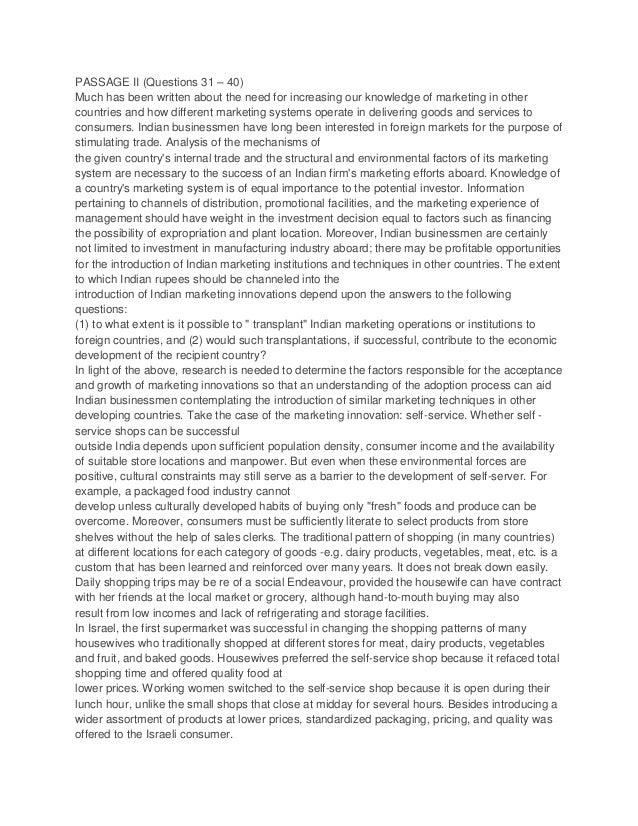 PASSAGE II (Questions 31 – 40)
Much has been written about the need for increasing our knowledge of marketing in other countries and how different marketing systems operate in delivering goods and services to consumers. Indian businessmen have long been interested in foreign markets for the purpose of stimulating trade. Analysis of the mechanisms of
the given country's internal trade and the structural and environmental factors of its marketing system are necessary to the success of an Indian firm's marketing efforts aboard. Knowledge of a country's marketing system is of equal importance to the potential investor. Information pertaining to channels of distribution, promotional facilities, and the marketing experience of management should have weight in the investment decision equal to factors such as financing the possibility of expropriation and plant location. Moreover, Indian businessmen are certainly not limited to investment in manufacturing industry aboard; there may be profitable opportunities for the introduction of Indian marketing institutions and techniques in other countries. The extent to which Indian rupees should be channeled into the
introduction of Indian marketing innovations depend upon the answers to the following questions:
(1) to what extent is it possible to " transplant" Indian marketing operations or institutions to foreign countries, and (2) would such transplantations, if successful, contribute to the economic development of the recipient country?
In light of the above, research is needed to determine the factors responsible for the acceptance and growth of marketing innovations so that an understanding of the adoption process can aid Indian businessmen contemplating the introduction of similar marketing techniques in other developing countries. Take the case of the marketing innovation: self-service. Whether self - service shops can be successful
outside India depends upon sufficient population density, consumer income and the availability of suitable store locations and manpower. But even when these environmental forces are positive, cultural constraints may still serve as a barrier to the development of self-server. For example, a packaged food industry cannot
develop unless culturally developed habits of buying only "fresh" foods and produce can be overcome. Moreover, consumers must be sufficiently literate to select products from store shelves without the help of sales clerks. The traditional pattern of shopping (in many countries) at different locations for each category of goods -e.g. dairy products, vegetables, meat, etc. is a custom that has been learned and reinforced over many years. It does not break down easily. Daily shopping trips may be re of a social Endeavour, provided the housewife can have contract with her friends at the local market or grocery, although hand-to-mouth buying may also
result from low incomes and lack of refrigerating and storage facilities.
In Israel, the first supermarket was successful in changing the shopping patterns of many housewives who traditionally shopped at different stores for meat, dairy products, vegetables and fruit, and baked goods. Housewives preferred the self-service shop because it refaced total shopping time and offered quality food at
lower prices. Working women switched to the self-service shop because it is open during their lunch hour, unlike the small shops that close at midday for several hours. Besides introducing a wider assortment of products at lower prices, standardized packaging, pricing, and quality was offered to the Israeli consumer.